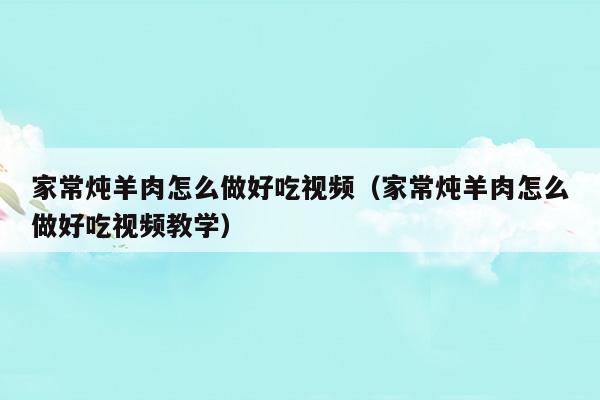 家常炖羊肉怎么做好吃视频（家常炖羊肉怎么做好吃视频教学）